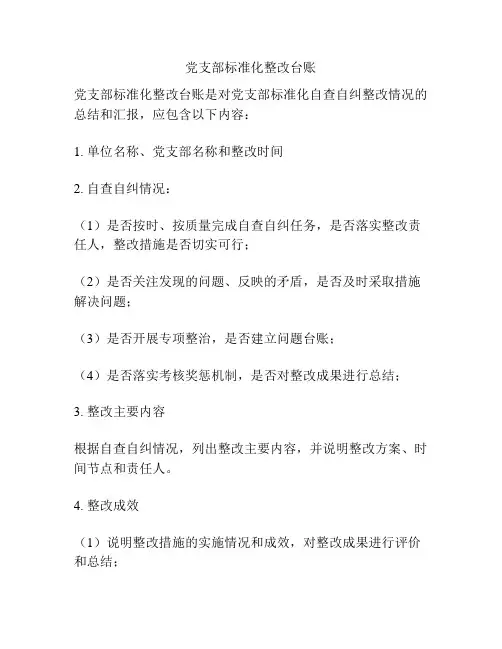 党支部标准化整改台账

党支部标准化整改台账是对党支部标准化自查自纠整改情况的总结和汇报，应包含以下内容：

1. 单位名称、党支部名称和整改时间

2. 自查自纠情况：

（1）是否按时、按质量完成自查自纠任务，是否落实整改责任人，整改措施是否切实可行；

（2）是否关注发现的问题、反映的矛盾，是否及时采取措施解决问题；

（3）是否开展专项整治，是否建立问题台账；

（4）是否落实考核奖惩机制，是否对整改成果进行总结；

3. 整改主要内容

根据自查自纠情况，列出整改主要内容，并说明整改方案、时间节点和责任人。

4. 整改成效

（1）说明整改措施的实施情况和成效，对整改成果进行评价和总结；